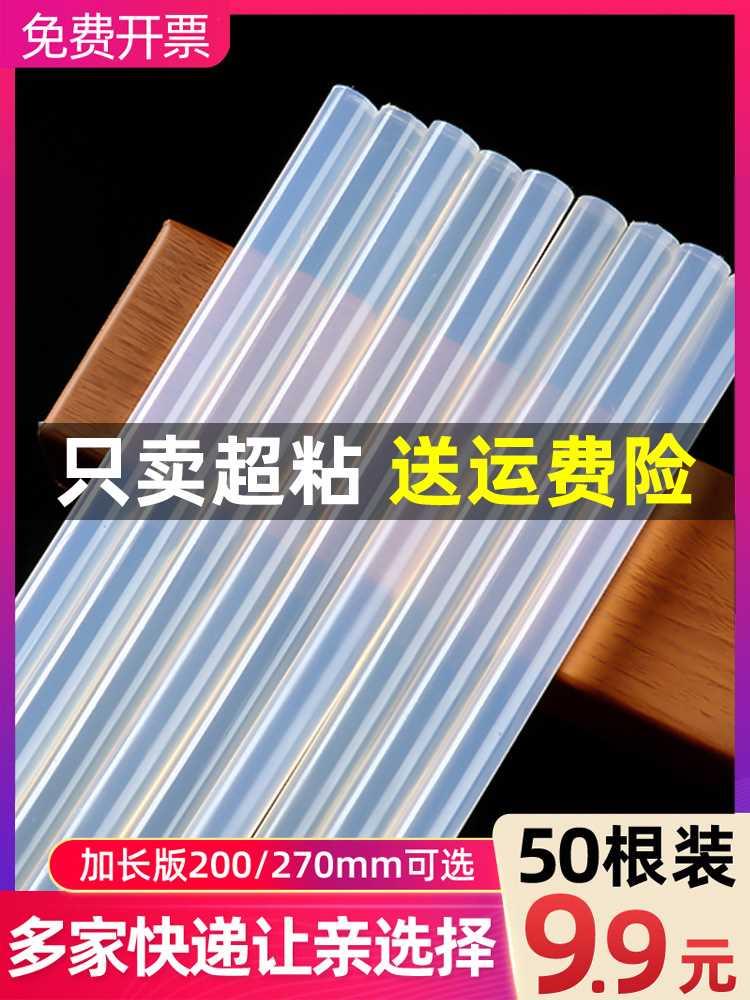 免费开票

只卖超粘 送运费险

加长版200/270mm可选

50根装

多家快递让亲选择

9.9元